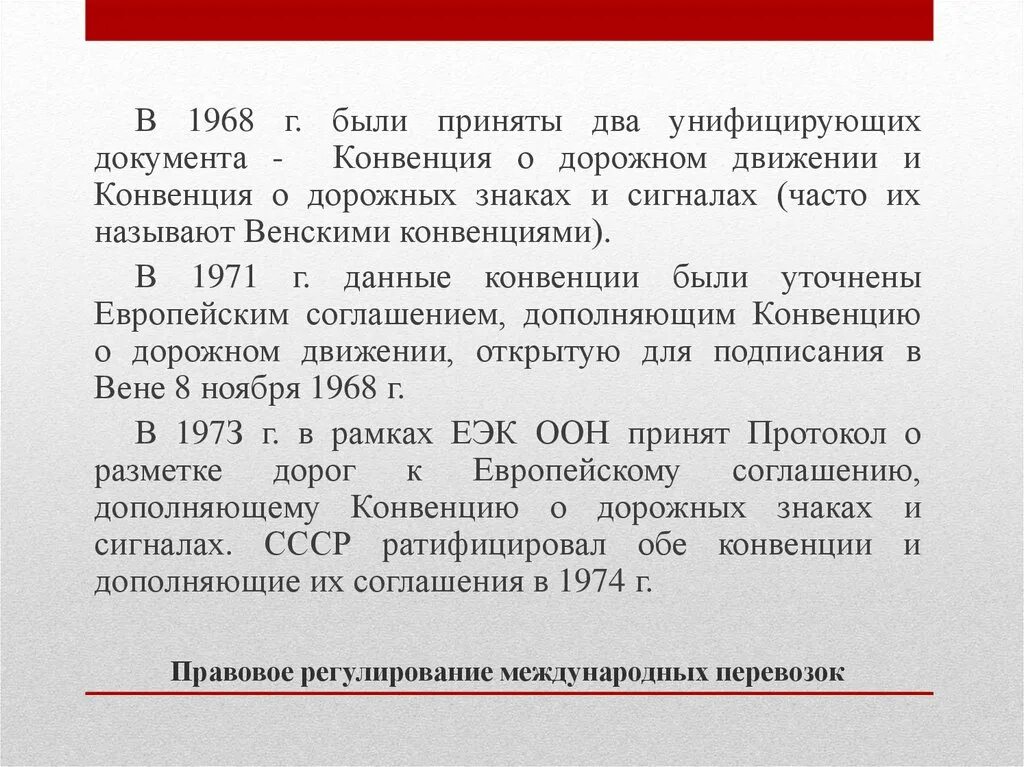 В 1968 г. были приняты два унифицирующих документа - Конвенция о дорожном движении и Конвенция о дорожных знаках и сигналах (часто их называют Венскими конвенциями).

В 1971 г. данные конвенции были уточнены Европейским соглашением, дополняющим Конвенцию о дорожном движении, открытую для подписания в Вене 8 ноября 1968 г.

В 1973 г. в рамках ЕЭК ООН принят Протокол о разметке дорог к Европейскому соглашению, дополняющему Конвенцию о дорожных знаках и сигналах. СССР ратифицировал обе конвенции и дополняющие их соглашения в 1974 г.

Правовое регулирование международных перевозок